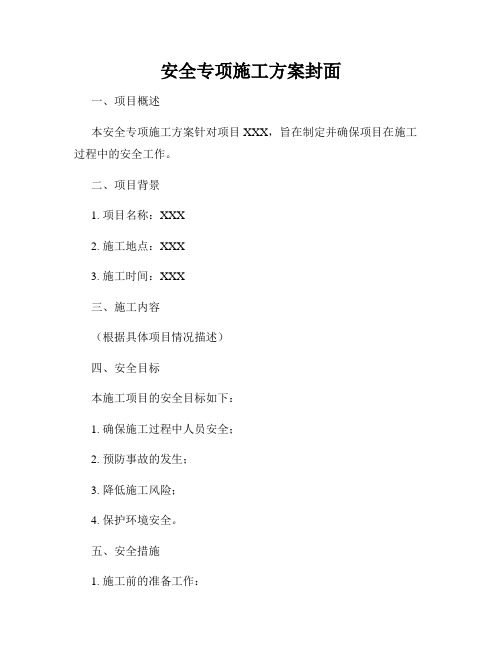 安全专项施工方案封面

一、项目概述

本安全专项施工方案针对项目 XXX，旨在制定并确保项目在施工过程中的安全工作。

二、项目背景

1. 项目名称：XXX

2. 施工地点：XXX

3. 施工时间：XXX

三、施工内容

（根据具体项目情况描述）

四、安全目标

本施工项目的安全目标如下：

1. 确保施工过程中人员安全；

2. 预防事故的发生；

3. 降低施工风险；

4. 保护环境安全。

五、安全措施

1. 施工前的准备工作：